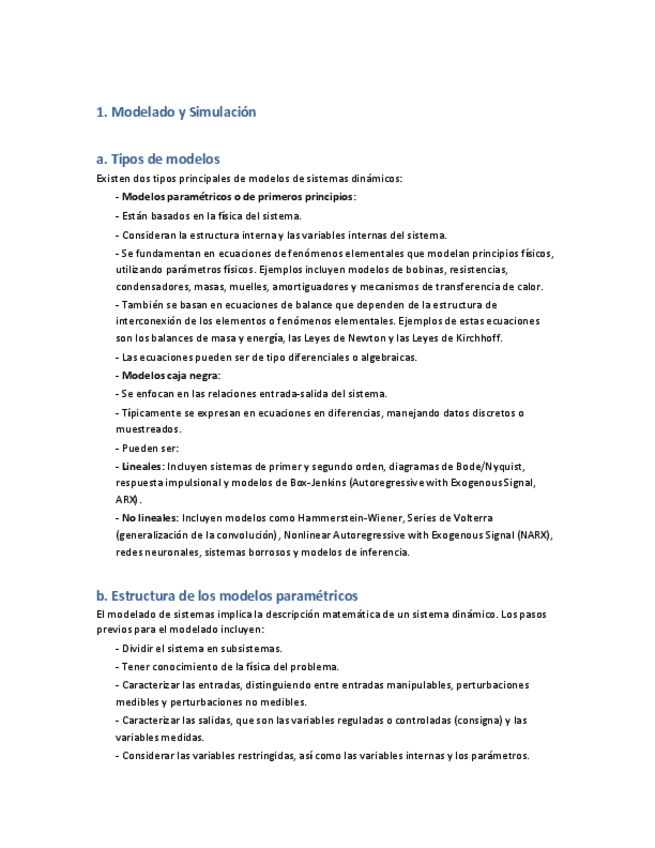 1. Modelado y Simulación

a. Tipos de modelos

Existen dos tipos principales de modelos de sistemas dinámicos:

- Modelos paramétricos o de primeros principios:

- Están basados en la física del sistema.

- Consideran la estructura interna y las variables internas del sistema.

- Se fundamentan en ecuaciones de fenómenos elementales que modelan principios físicos, utilizando parámetros físicos. Ejemplos incluyen modelos de bobinas, resistencias, condensadores, masas, muelles, amortiguadores y mecanismos de transferencia de calor.

- También se basan en ecuaciones de balance que dependen de la estructura de interconexión de los elementos o fenómenos elementales. Ejemplos de estas ecuaciones son los balances de masa y energía, las Leyes de Newton y las Leyes de Kirchhoff.

- Las ecuaciones pueden ser de tipo diferenciales o algebraicas.

- Modelos caja negra:

- Se enfocan en las relaciones entrada-salida del sistema.

- Típicamente se expresan en ecuaciones en diferencias, manejando datos discretos o muestreados.

- Pueden ser:

- Lineales: Incluyen sistemas de primer y segundo orden, diagramas de Bode/Nyquist, respuesta impulsional y modelos de Box-Jenkins (Autoregressive with Exogenous Signal, ARX).

- No lineales: Incluyen modelos como Hammerstein-Wiener, Series de Volterra (generalización de la convolución), Nonlinear Autoregressive with Exogenous Signal (NARX), redes neuronales, sistemas borrosos y modelos de inferencia.

b. Estructura de los modelos paramétricos

El modelado de sistemas implica la descripción matemática de un sistema dinámico. Los pasos previos para el modelado incluyen:

- Dividir el sistema en subsistemas.

- Tener conocimiento de la física del problema.

- Caracterizar las entradas, distinguiendo entre entradas manipulables, perturbaciones medibles y perturbaciones no medibles.

- Caracterizar las salidas, que son las variables reguladas o controladas (consigna) y las variables medidas.

- Considerar las variables restringidas, así como las variables internas y los parámetros.